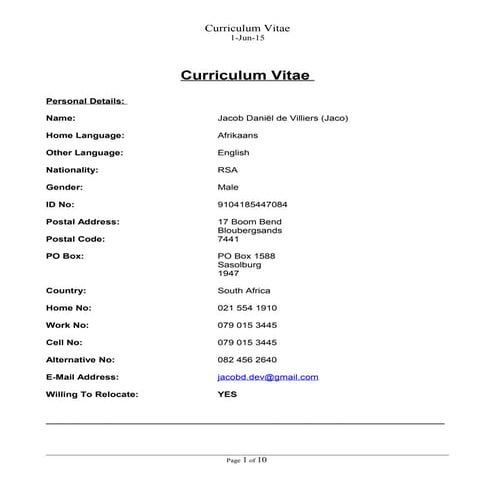 Curriculum Vitae
1-Jun-15

Curriculum Vitae

Personal Details:

Name: Jacob Daniël de Villiers (Jaco)

Home Language: Afrikaans

Other Language: English

Nationality: RSA

Gender: Male

ID No: 9104185447084

Postal Address: 17 Boom Bend
Bloubergsands
Postal Code: 7441

PO Box: PO Box 1588
Sasolburg
1947

Country: South Africa

Home No: 021 554 1910

Work No: 079 015 3445

Cell No: 079 015 3445

Alternative No: 082 456 2640

E-Mail Address: jacobd.dev@gmail.com

Willing To Relocate: YES

Page 1 of 10